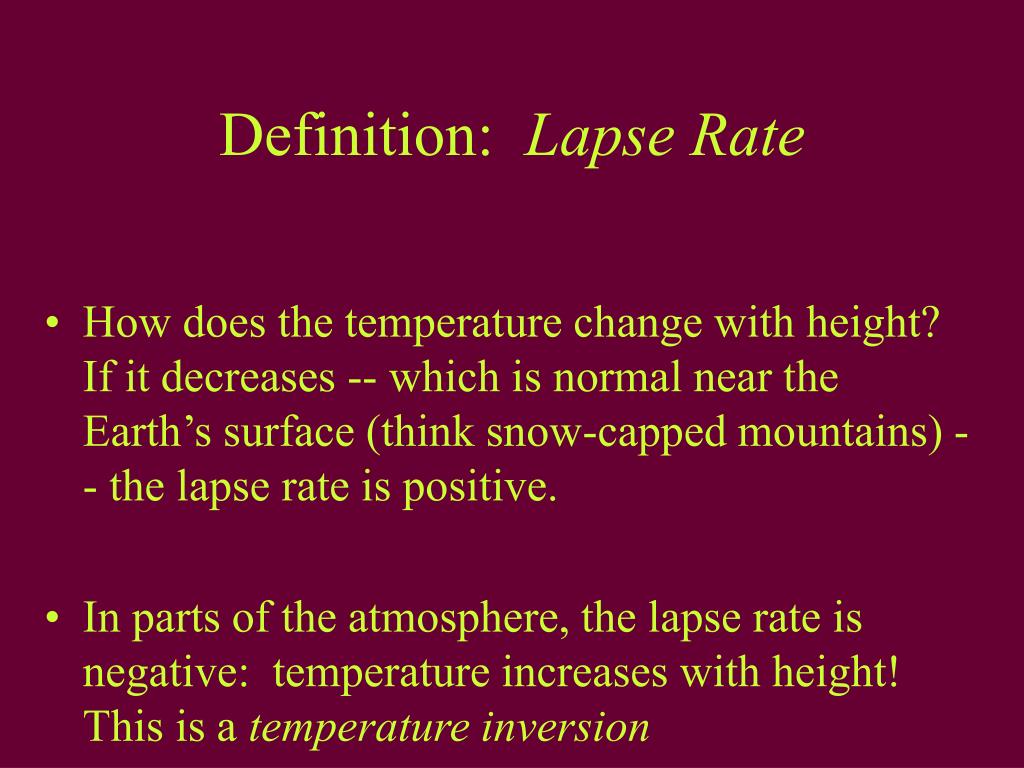 Definition: Lapse Rate

• How does the temperature change with height? If it decreases -- which is normal near the Earth's surface (think snow-capped mountains) -- the lapse rate is positive.

• In parts of the atmosphere, the lapse rate is negative: temperature increases with height! This is a temperature inversion